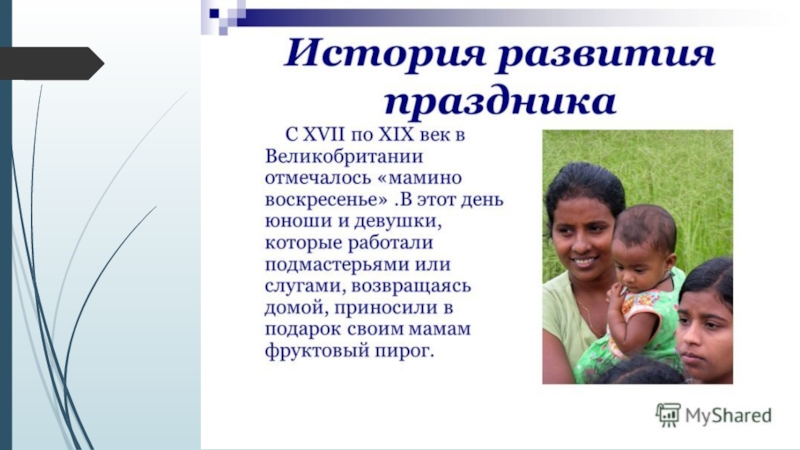 История развития праздника

С XVII по XIX век в Великобритании отмечалось «мамино воскресенье» .В этот день юноши и девушки, которые работали подмастерьями или слугами, возвращаясь домой, приносили в подарок своим мамам фруктовый пирог.

MyShared